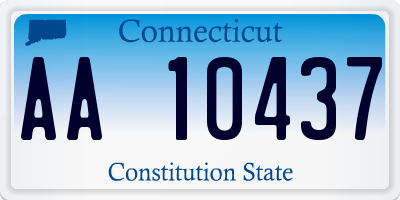 Connecticut

AA 10437

Constitution State